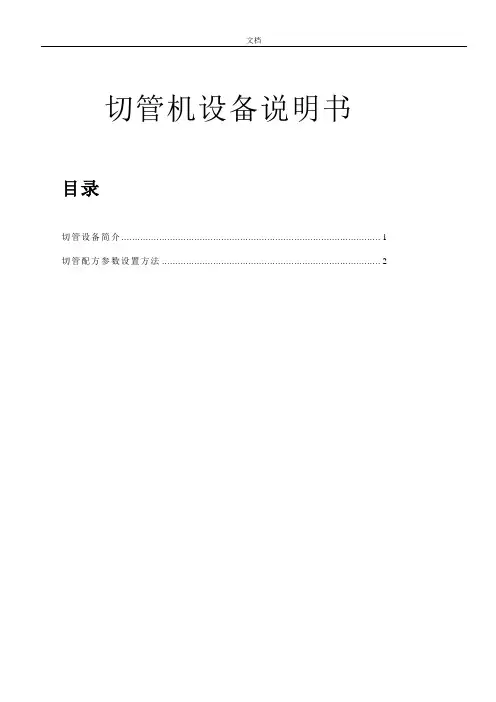 文档

切管机设备说明书

目录

切管设备简介 1

切管配方参数设置方法 2